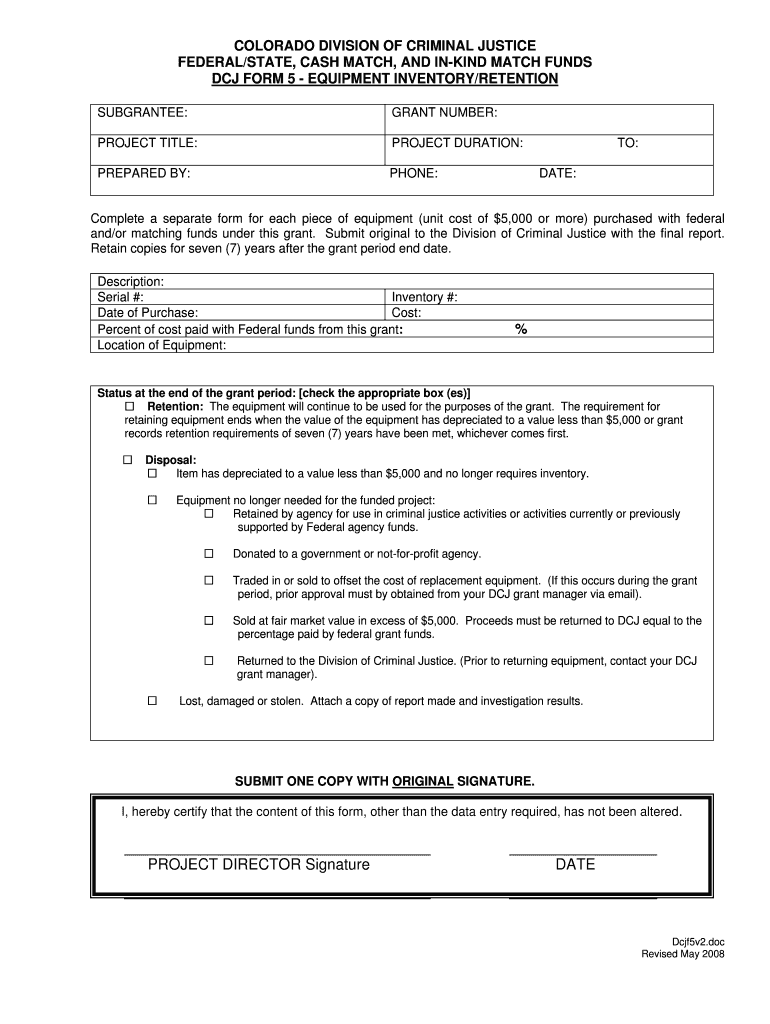 COLORADO DIVISION OF CRIMINAL JUSTICE
FEDERAL/STATE, CASH MATCH, AND IN-KIND MATCH FUNDS
DCJ FORM 5 - EQUIPMENT INVENTORY/RETENTION

| SUBGRANTEE: | GRANT NUMBER: |
|---|---|
| PROJECT TITLE: | PROJECT DURATION: TO: |
| PREPARED BY: | PHONE: DATE: |

Complete a separate form for each piece of equipment (unit cost of $5,000 or more) purchased with federal and/or matching funds under this grant. Submit original to the Division of Criminal Justice with the final report. Retain copies for seven (7) years after the grant period end date.

| Description: | |
|---|---|
| Serial #: | Inventory #: |
| Date of Purchase: | Cost: |
| Percent of cost paid with Federal funds from this grant: | % |
| Location of Equipment: | |

Status at the end of the grant period: [check the appropriate box (es)]
☐ Retention: The equipment will continue to be used for the purposes of the grant. The requirement for retaining equipment ends when the value of the equipment has depreciated to a value less than $5,000 or grant records retention requirements of seven (7) years have been met, whichever comes first.

☐ Disposal:
☐ Item has depreciated to a value less than $5,000 and no longer requires inventory.

☐ Equipment no longer needed for the funded project:
☐ Retained by agency for use in criminal justice activities or activities currently or previously supported by Federal agency funds.

☐ Donated to a government or not-for-profit agency.

☐ Traded in or sold to offset the cost of replacement equipment. (If this occurs during the grant period, prior approval must by obtained from your DCJ grant manager via email).

☐ Sold at fair market value in excess of $5,000. Proceeds must be returned to DCJ equal to the percentage paid by federal grant funds.

☐ Returned to the Division of Criminal Justice. (Prior to returning equipment, contact your DCJ grant manager).

☐ Lost, damaged or stolen. Attach a copy of report made and investigation results.

SUBMIT ONE COPY WITH ORIGINAL SIGNATURE.

I, hereby certify that the content of this form, other than the data entry required, has not been altered.

PROJECT DIRECTOR Signature DATE

Dcjf5v2.doc
Revised May 2008